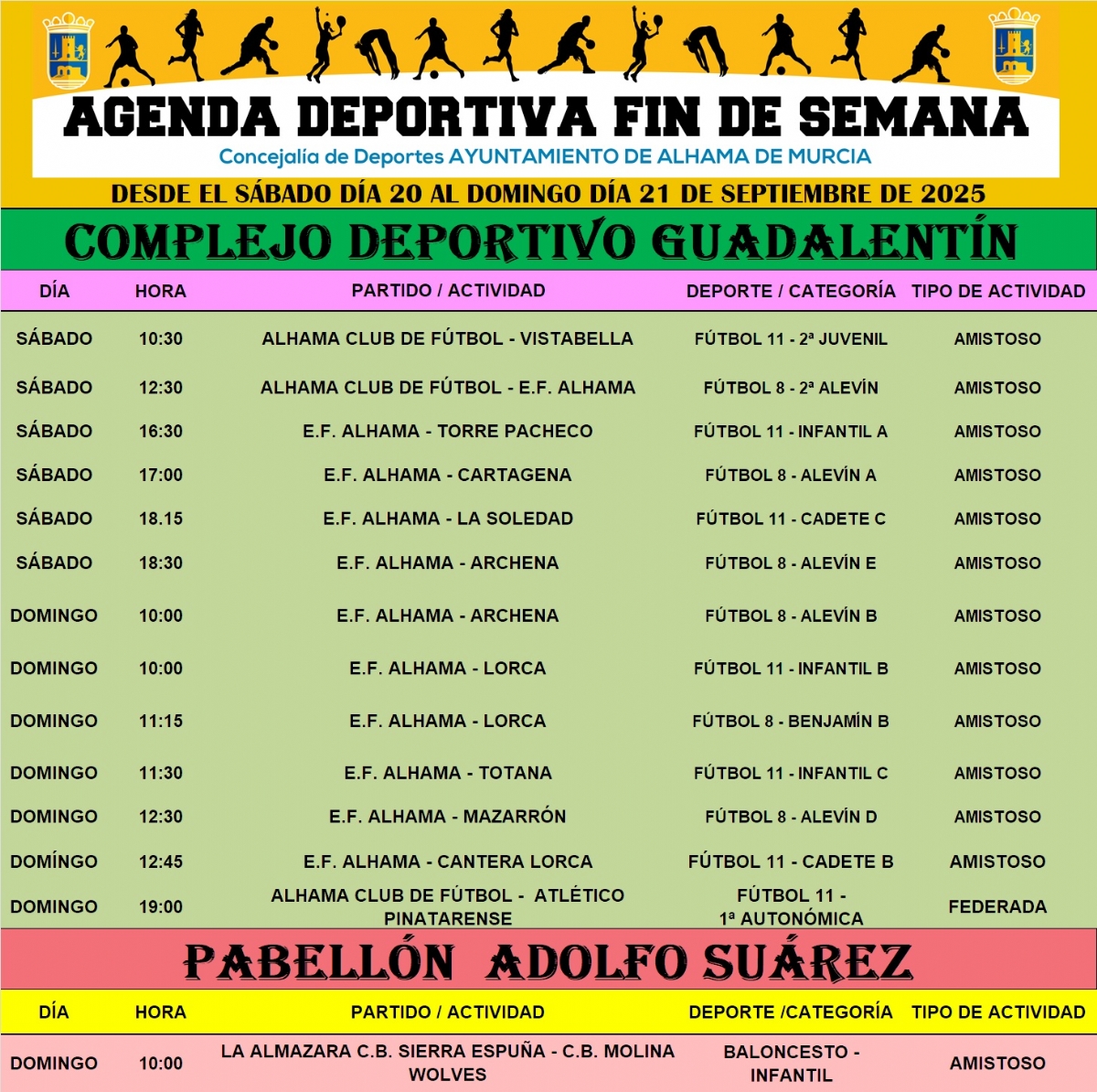 AGENDA DEPORTIVA FIN DE SEMANA
Concejalía de Deportes AYUNTAMIENTO DE ALHAMA DE MURCIA
DESDE EL SÁBADO DÍA 20 AL DOMINGO DÍA 21 DE SEPTIEMBRE DE 2025

COMPLEJO DEPORTIVO GUADALENTÍN

| DÍA | HORA | PARTIDO / ACTIVIDAD | DEPORTE / CATEGORÍA | TIPO DE ACTIVIDAD |
|---|---|---|---|---|
| SÁBADO | 10:30 | ALHAMA CLUB DE FÚTBOL - VISTABELLA | FÚTBOL 11 - 2ª JUVENIL | AMISTOSO |
| SÁBADO | 12:30 | ALHAMA CLUB DE FÚTBOL - E.F. ALHAMA | FÚTBOL 8 - 2ª ALEVÍN | AMISTOSO |
| SÁBADO | 16:30 | E.F. ALHAMA - TORRE PACHECO | FÚTBOL 11 - INFANTIL A | AMISTOSO |
| SÁBADO | 17:00 | E.F. ALHAMA - CARTAGENA | FÚTBOL 8 - ALEVÍN A | AMISTOSO |
| SÁBADO | 18.15 | E.F. ALHAMA - LA SOLEDAD | FÚTBOL 11 - CADETE C | AMISTOSO |
| SÁBADO | 18:30 | E.F. ALHAMA - ARCHENA | FÚTBOL 8 - ALEVÍN E | AMISTOSO |
| DOMINGO | 10:00 | E.F. ALHAMA - ARCHENA | FÚTBOL 8 - ALEVÍN B | AMISTOSO |
| DOMINGO | 10:00 | E.F. ALHAMA - LORCA | FÚTBOL 11 - INFANTIL B | AMISTOSO |
| DOMINGO | 11:15 | E.F. ALHAMA - LORCA | FÚTBOL 8 - BENJAMÍN B | AMISTOSO |
| DOMINGO | 11:30 | E.F. ALHAMA - TOTANA | FÚTBOL 11 - INFANTIL C | AMISTOSO |
| DOMINGO | 12:30 | E.F. ALHAMA - MAZARRÓN | FÚTBOL 8 - ALEVÍN D | AMISTOSO |
| DOMÍNGO | 12:45 | E.F. ALHAMA - CANTERA LORCA | FÚTBOL 11 - CADETE B | AMISTOSO |
| DOMINGO | 19:00 | ALHAMA CLUB DE FÚTBOL - ATLÉTICO PINATARENSE | FÚTBOL 11 - 1ª AUTONÓMICA | FEDERADA |

PABELLÓN ADOLFO SUÁREZ

| DÍA | HORA | PARTIDO / ACTIVIDAD | DEPORTE /CATEGORÍA | TIPO DE ACTIVIDAD |
|---|---|---|---|---|
| DOMINGO | 10:00 | LA ALMAZARA C.B. SIERRA ESPUÑA - C.B. MOLINA WOLVES | BALONCESTO - INFANTIL | AMISTOSO |